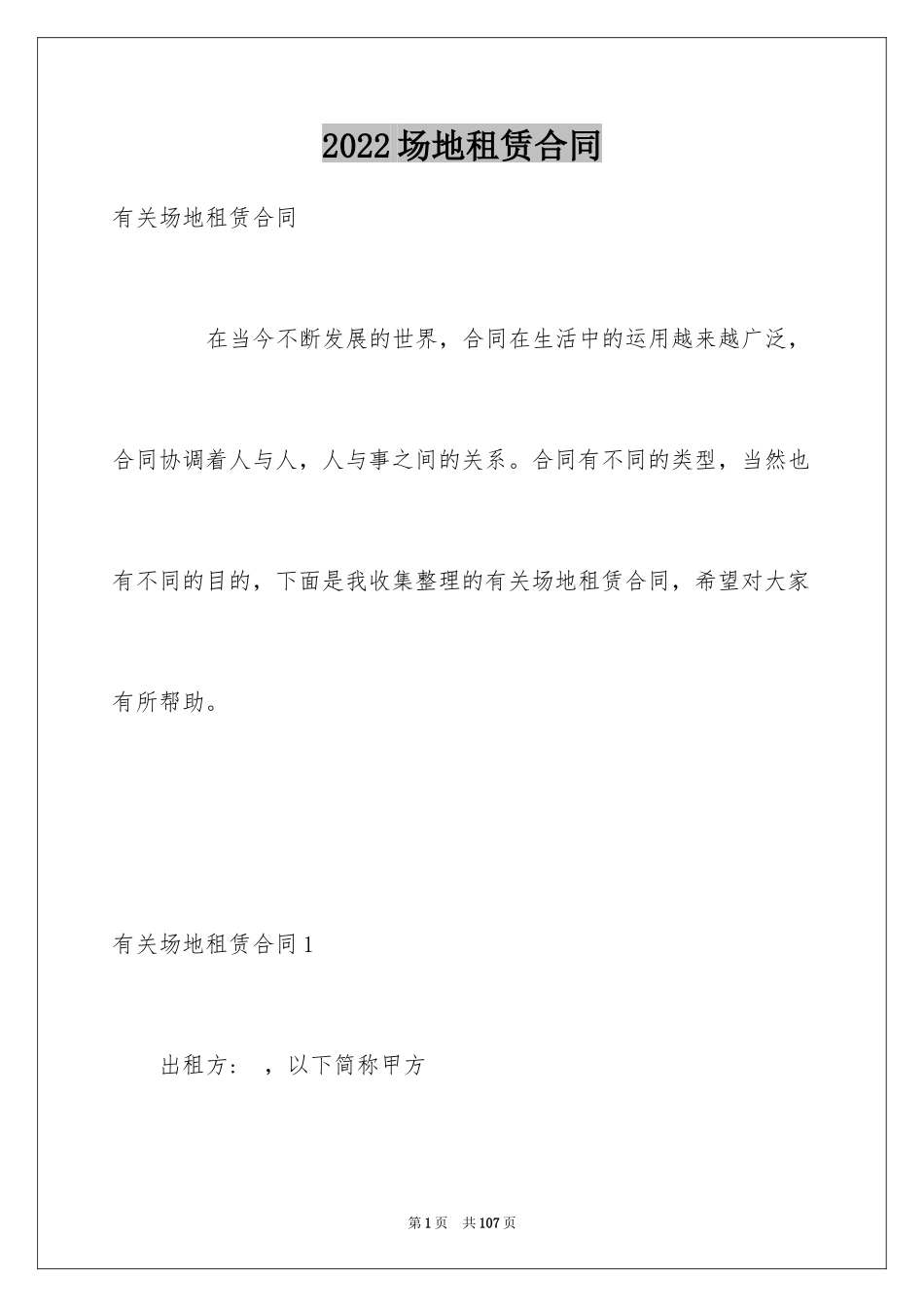 2022场地租赁合同

有关场地租赁合同

在当今不断发展的世界，合同在生活中的运用越来越广泛，合同协调着人与人，人与事之间的关系。合同有不同的类型，当然也有不同的目的，下面是我收集整理的有关场地租赁合同，希望对大家有所帮助。

有关场地租赁合同1

出租方： ，以下简称甲方

第1页 共107页